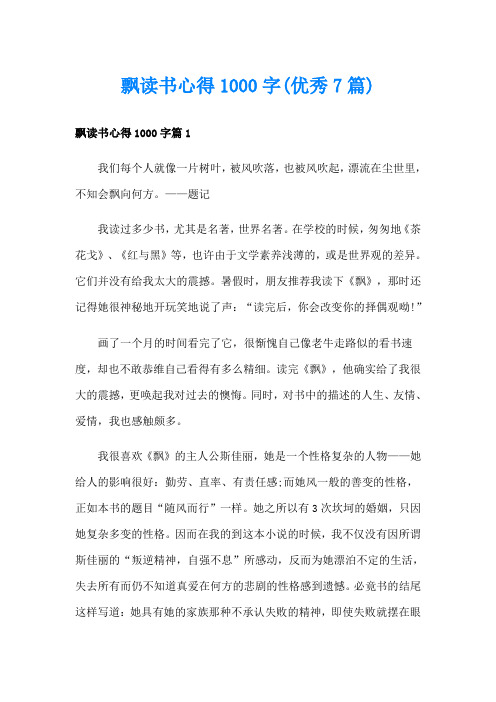 飘读书心得1000字(优秀7篇)

飘读书心得1000字篇1

我们每个人就像一片树叶，被风吹落，也被风吹起，漂流在尘世里，不知会飘向何方。——题记

我读过多少书，尤其是名著，世界名著。在学校的时候，匆匆地《茶花戈》、《红与黑》等，也许由于文学素养浅薄的，或是世界观的差异。它们并没有给我太大的震撼。暑假时，朋友推荐我读下《飘》，那时还记得她很神秘地开玩笑地说了声：“读完后，你会改变你的择偶观呦!”

画了一个月的时间看完了它，很惭愧自己像老牛走路似的看书速度，却也不敢恭维自己看得有多么精细。读完《飘》，他确实给了我很大的震撼，更唤起我对过去的懊悔。同时，对书中的描述的人生、友情、爱情，我也感触颇多。

我很喜欢《飘》的主人公斯佳丽，她是一个性格复杂的人物——她给人的影响很好：勤劳、直率、有责任感;而她风一般的善变的性格，正如本书的题目“随风而行”一样。她之所以有3次坎坷的婚姻，只因她复杂多变的性格。因而在我的到这本小说的时候，我不仅没有因所谓斯佳丽的“叛逆精神，自强不息”所感动，反而为她漂泊不定的生活，失去所有而仍不知道真爱在何方的悲剧的性格感到遗憾。必竟书的结尾这样写道：她具有她的家族那种不承认失败的精神，即使失败就摆在眼